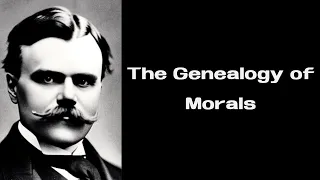 The Genealogy of Morals